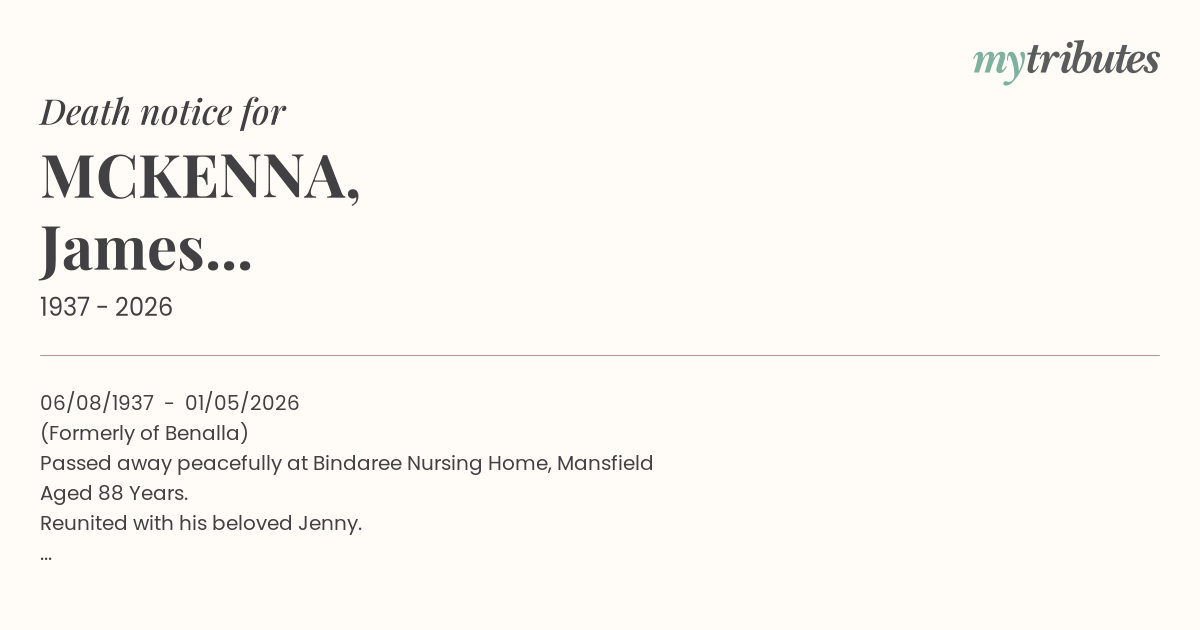 mytributes

Death notice for

MCKENNA,
James...

1937 - 2026

06/08/1937 - 01/05/2026
(Formerly of Benalla)
Passed away peacefully at Bindaree Nursing Home, Mansfield
Aged 88 Years.
Reunited with his beloved Jenny.
...